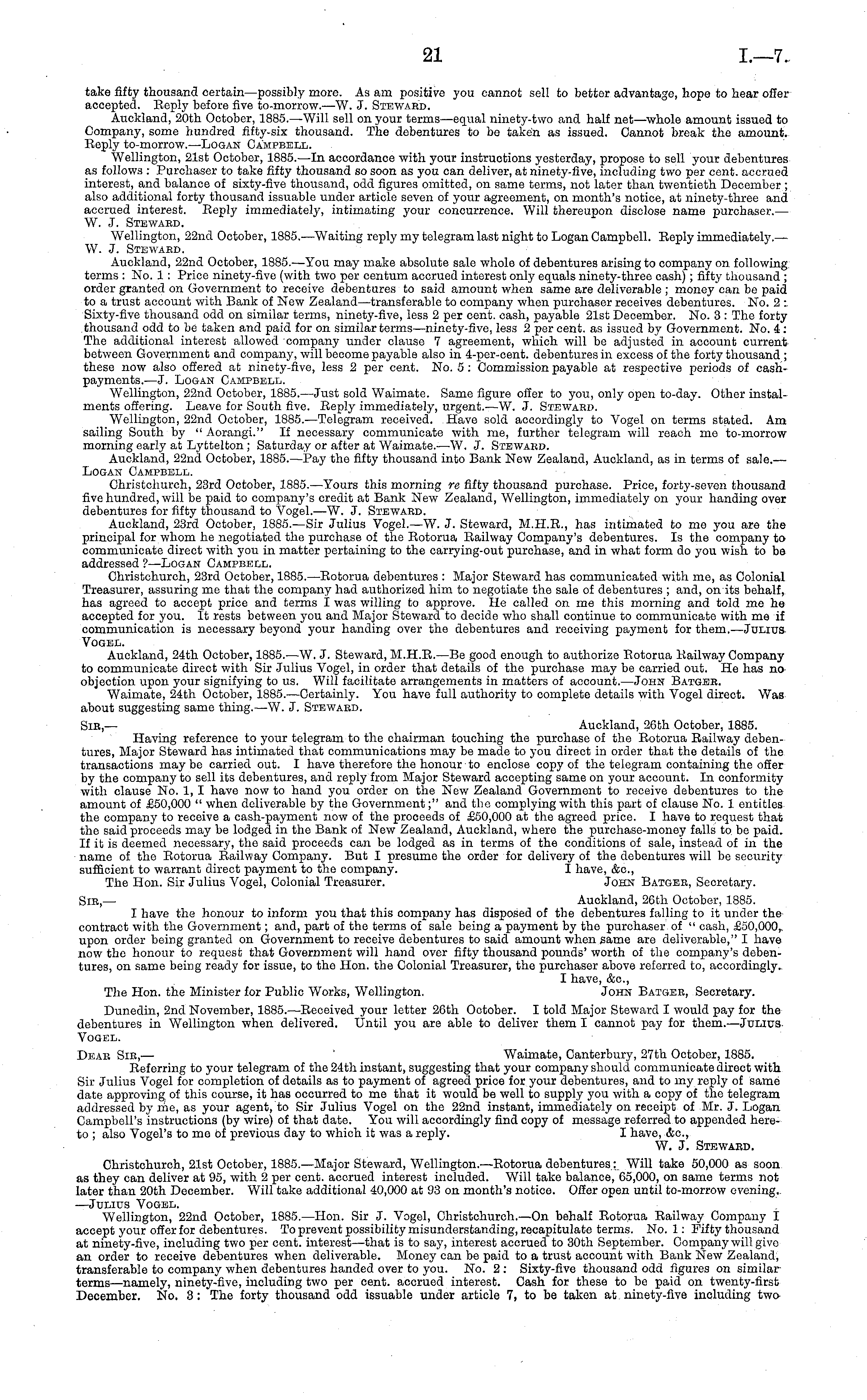 21 I.—7.

take fifty thousand certain—possibly more. As am positive you cannot sell to better advantage, hope to hear offer accepted. Reply before five to-morrow.—W. J. Steward.

Auckland, 20th October, 1885.—Will sell on your terms—equal ninety-two and half net—whole amount issued to Company, some hundred fifty-six thousand. The debentures to be taken as issued. Cannot break the amount. Reply to-morrow.—Logan Campbell.

Wellington, 21st October, 1885.—In accordance with your instructions yesterday, propose to sell your debentures as follows: Purchaser to take fifty thousand so soon as you can deliver, at ninety-five, including two per cent. accrued interest, and balance of sixty-five thousand, odd figures omitted, on same terms, not later than twentieth December; also additional forty thousand issuable under article seven of your agreement, on month's notice, at ninety-three and accrued interest. Reply immediately, intimating your concurrence. Will thereupon disclose name purchaser.—W. J. Steward.

Wellington, 22nd October, 1885.—Waiting reply my telegram last night to Logan Campbell. Reply immediately.—W. J. Steward.

Auckland, 22nd October, 1885.—You may make absolute sale whole of debentures arising to company on following terms: No. 1: Price ninety-five (with two per centum accrued interest only equals ninety-three cash); fifty thousand; order granted on Government to receive debentures to said amount when same are deliverable; money can be paid to a trust account with Bank of New Zealand—transferable to company when purchaser receives debentures. No. 2: Sixty-five thousand odd on similar terms, ninety-five, less 2 per cent. cash, payable 21st December. No. 3: The forty thousand odd to be taken and paid for on similar terms—ninety-five, less 2 per cent. as issued by Government. No. 4: The additional interest allowed company under clause 7 agreement, which will be adjusted in account current between Government and company, will become payable also in 4-per-cent. debentures in excess of the forty thousand; these now also offered at ninety-five, less 2 per cent. No. 5: Commission payable at respective periods of cash-payments.—J. Logan Campbell.

Wellington, 22nd October, 1885.—Just sold Waimate. Same figure offer to you, only open to-day. Other instalments offering. Leave for South five. Reply immediately, urgent.—W. J. Steward.

Wellington, 22nd October, 1885.—Telegram received. Have sold accordingly to Vogel on terms stated. Am sailing South by "Aorangi." If necessary communicate with me, further telegram will reach me to-morrow morning early at Lyttelton; Saturday or after at Waimate.—W. J. Steward.

Auckland, 22nd October, 1885.—Pay the fifty thousand into Bank New Zealand, Auckland, as in terms of sale.—Logan Campbell.

Christchurch, 23rd October, 1885.—Yours this morning re fifty thousand purchase. Price, forty-seven thousand five hundred, will be paid to company's credit at Bank New Zealand, Wellington, immediately on your handing over debentures for fifty thousand to Vogel.—W. J. Steward.

Auckland, 23rd October, 1885.—Sir Julius Vogel.—W. J. Steward, M.H.R., has intimated to me you are the principal for whom he negotiated the purchase of the Rotorua Railway Company's debentures. Is the company to communicate direct with you in matter pertaining to the carrying-out purchase, and in what form do you wish to be addressed?—Logan Campbell.

Christchurch, 23rd October, 1885.—Rotorua debentures: Major Steward has communicated with me, as Colonial Treasurer, assuring me that the company had authorized him to negotiate the sale of debentures; and, on its behalf, has agreed to accept price and terms I was willing to approve. He called on me this morning and told me he accepted for you. It rests between you and Major Steward to decide who shall continue to communicate with me if communication is necessary beyond your handing over the debentures and receiving payment for them.—Julius Vogel.

Auckland, 24th October, 1885.—W. J. Steward, M.H.R.—Be good enough to authorize Rotorua Railway Company to communicate direct with Sir Julius Vogel, in order that details of the purchase may be carried out. He has no objection upon your signifying to us. Will facilitate arrangements in matters of account.—John Batger.

Waimate, 24th October, 1885.—Certainly. You have full authority to complete details with Vogel direct. Was about suggesting same thing.—W. J. Steward.

Sir,— Auckland, 26th October, 1885.

Having reference to your telegram to the chairman touching the purchase of the Rotorua Railway debentures, Major Steward has intimated that communications may be made to you direct in order that the details of the transactions may be carried out. I have therefore the honour to enclose copy of the telegram containing the offer by the company to sell its debentures, and reply from Major Steward accepting same on your account. In conformity with clause No. 1, I have now to hand you order on the New Zealand Government to receive debentures to the amount of £50,000 "when deliverable by the Government;" and the complying with this part of clause No. 1 entitles the company to receive a cash-payment now of the proceeds of £50,000 at the agreed price. I have to request that the said proceeds may be lodged in the Bank of New Zealand, Auckland, where the purchase-money falls to be paid. If it is deemed necessary, the said proceeds can be lodged as in terms of the conditions of sale, instead of in the name of the Rotorua Railway Company. But I presume the order for delivery of the debentures will be security sufficient to warrant direct payment to the company. I have, &c.,

The Hon. Sir Julius Vogel, Colonial Treasurer. John Batger, Secretary.

Sir,— Auckland, 26th October, 1885.

I have the honour to inform you that this company has disposed of the debentures falling to it under the contract with the Government; and, part of the terms of sale being a payment by the purchaser of "cash, £50,000, upon order being granted on Government to receive debentures to said amount when same are deliverable," I have now the honour to request that Government will hand over fifty thousand pounds' worth of the company's debentures, on same being ready for issue, to the Hon. the Colonial Treasurer, the purchaser above referred to, accordingly.

I have, &c.,

The Hon. the Minister for Public Works, Wellington. John Batger, Secretary.

Dunedin, 2nd November, 1885.—Received your letter 26th October. I told Major Steward I would pay for the debentures in Wellington when delivered. Until you are able to deliver them I cannot pay for them.—Julius Vogel.

Dear Sir,— Waimate, Canterbury, 27th October, 1885.

Referring to your telegram of the 24th instant, suggesting that your company should communicate direct with Sir Julius Vogel for completion of details as to payment of agreed price for your debentures, and to my reply of same date approving of this course, it has occurred to me that it would be well to supply you with a copy of the telegram addressed by me, as your agent, to Sir Julius Vogel on the 22nd instant, immediately on receipt of Mr. J. Logan Campbell's instructions (by wire) of that date. You will accordingly find copy of message referred to appended hereto; also Vogel's to me of previous day to which it was a reply. I have, &c.,

W. J. Steward.

Christchurch, 21st October, 1885.—Major Steward, Wellington.—Rotorua debentures: Will take 50,000 as soon as they can deliver at 95, with 2 per cent. accrued interest included. Will take balance, 65,000, on same terms not later than 20th December. Will take additional 40,000 at 93 on month's notice. Offer open until to-morrow evening.—Julius Vogel.

Wellington, 22nd October, 1885.—Hon. Sir J. Vogel, Christchurch.—On behalf Rotorua Railway Company I accept your offer for debentures. To prevent possibility misunderstanding, recapitulate terms. No. 1: Fifty thousand at ninety-five, including two per cent. interest—that is to say, interest accrued to 30th September. Company will give an order to receive debentures when deliverable. Money can be paid to a trust account with Bank New Zealand, transferable to company when debentures handed over to you. No. 2: Sixty-five thousand odd figures on similar terms—namely, ninety-five, including two per cent. accrued interest. Cash for these to be paid on twenty-first December. No. 3: The forty thousand odd issuable under article 7, to be taken at ninety-five including two